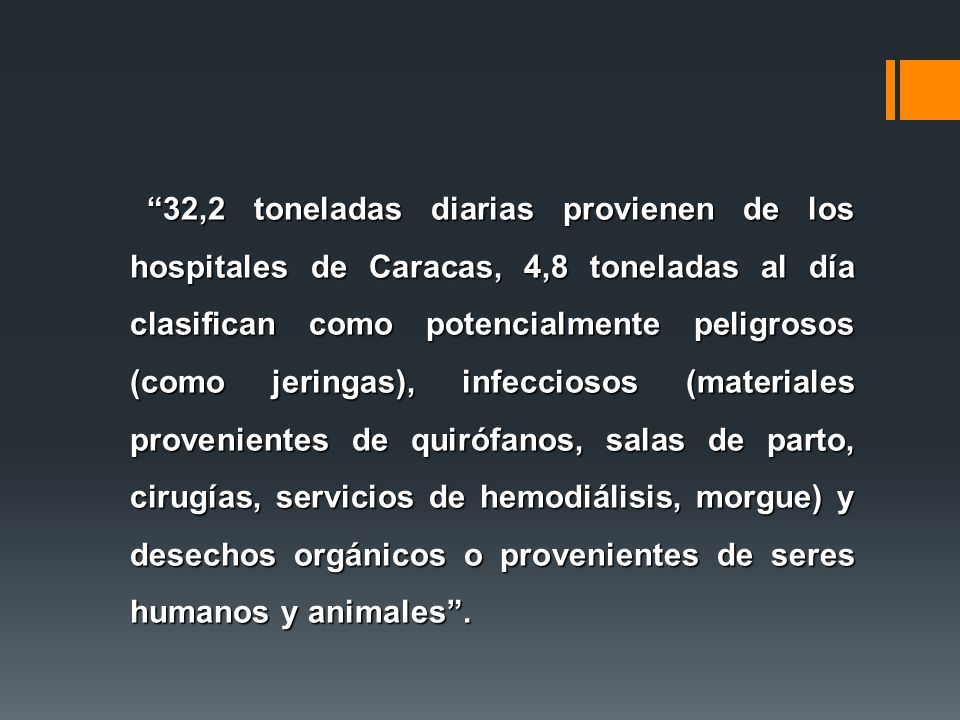 “32,2 toneladas diarias provienen de los hospitales de Caracas, 4,8 toneladas al día clasifican como potencialmente peligrosos (como jeringas), infecciosos (materiales provenientes de quirófanos, salas de parto, cirugías, servicios de hemodiálisis, morgue) y desechos orgánicos o provenientes de seres humanos y animales”.